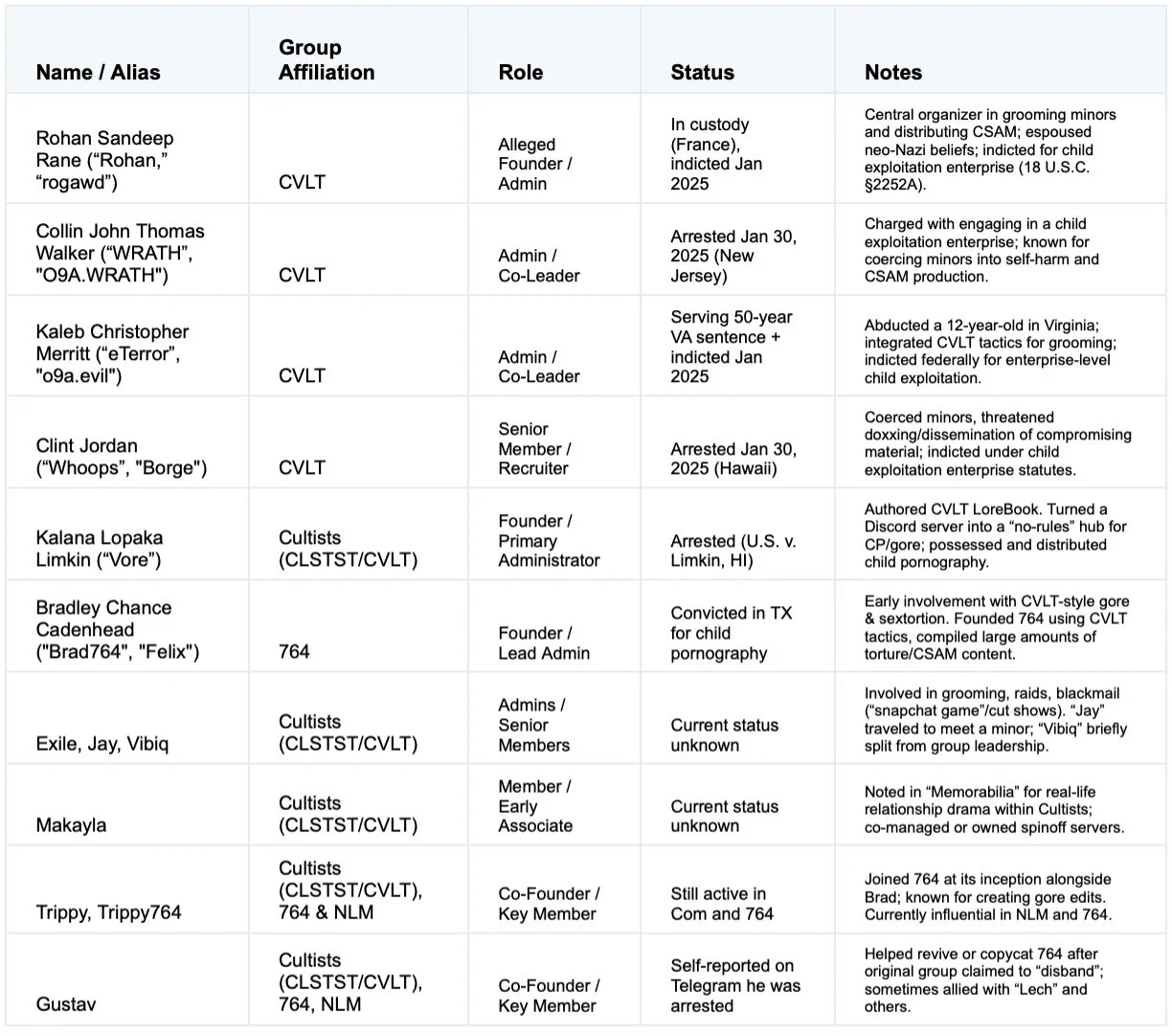 | Name / Alias | Group Affiliation | Role | Status | Notes |
|---|---|---|---|---|
| Rohan Sandeep Rane (“Rohan,” “rogawd”) | CVLT | Alleged Founder / Admin | In custody (France), indicted Jan 2025 | Central organizer in grooming minors and distributing CSAM; espoused neo-Nazi beliefs; indicted for child exploitation enterprise (18 U.S.C. §2252A). |
| Collin John Thomas Walker (“WRATH”, "O9A.WRATH") | CVLT | Admin / Co-Leader | Arrested Jan 30, 2025 (New Jersey) | Charged with engaging in a child exploitation enterprise; known for coercing minors into self-harm and CSAM production. |
| Kaleb Christopher Merritt (“eTerror”, "o9a.evil") | CVLT | Admin / Co-Leader | Serving 50-year VA sentence + indicted Jan 2025 | Abducted a 12-year-old in Virginia; integrated CVLT tactics for grooming; indicted federally for enterprise-level child exploitation. |
| Clint Jordan (“Whoops”, "Borge") | CVLT | Senior Member / Recruiter | Arrested Jan 30, 2025 (Hawaii) | Coerced minors, threatened doxxing/dissemination of compromising material; indicted under child exploitation enterprise statutes. |
| Kalana Lopaka Limkin (“Vore”) | Cultists (CLSTST/CVLT) | Founder / Primary Administrator | Arrested (U.S. v. Limkin, HI) | Authored CVLT LoreBook. Turned a Discord server into a “no-rules” hub for CP/gore; possessed and distributed child pornography. |
| Bradley Chance Cadenhead ("Brad764", "Felix") | 764 | Founder / Lead Admin | Convicted in TX for child pornography | Early involvement with CVLT-style gore & sextortion. Founded 764 using CVLT tactics, compiled large amounts of torture/CSAM content. |
| Exile, Jay, Vibiq | Cultists (CLSTST/CVLT) | Admins / Senior Members | Current status unknown | Involved in grooming, raids, blackmail (“snapchat game”/cut shows). “Jay” traveled to meet a minor; “Vibiq” briefly split from group leadership. |
| Makayla | Cultists (CLSTST/CVLT) | Member / Early Associate | Current status unknown | Noted in “Memorabilia” for real-life relationship drama within Cultists; co-managed or owned spinoff servers. |
| Trippy, Trippy764 | Cultists (CLSTST/CVLT), 764 & NLM | Co-Founder / Key Member | Still active in Com and 764 | Joined 764 at its inception alongside Brad; known for creating gore edits. Currently influential in NLM and 764. |
| Gustav | Cultists (CLSTST/CVLT), 764, NLM | Co-Founder / Key Member | Self-reported on Telegram he was arrested | Helped revive or copycat 764 after original group claimed to “disband”; sometimes allied with “Lech” and others. |